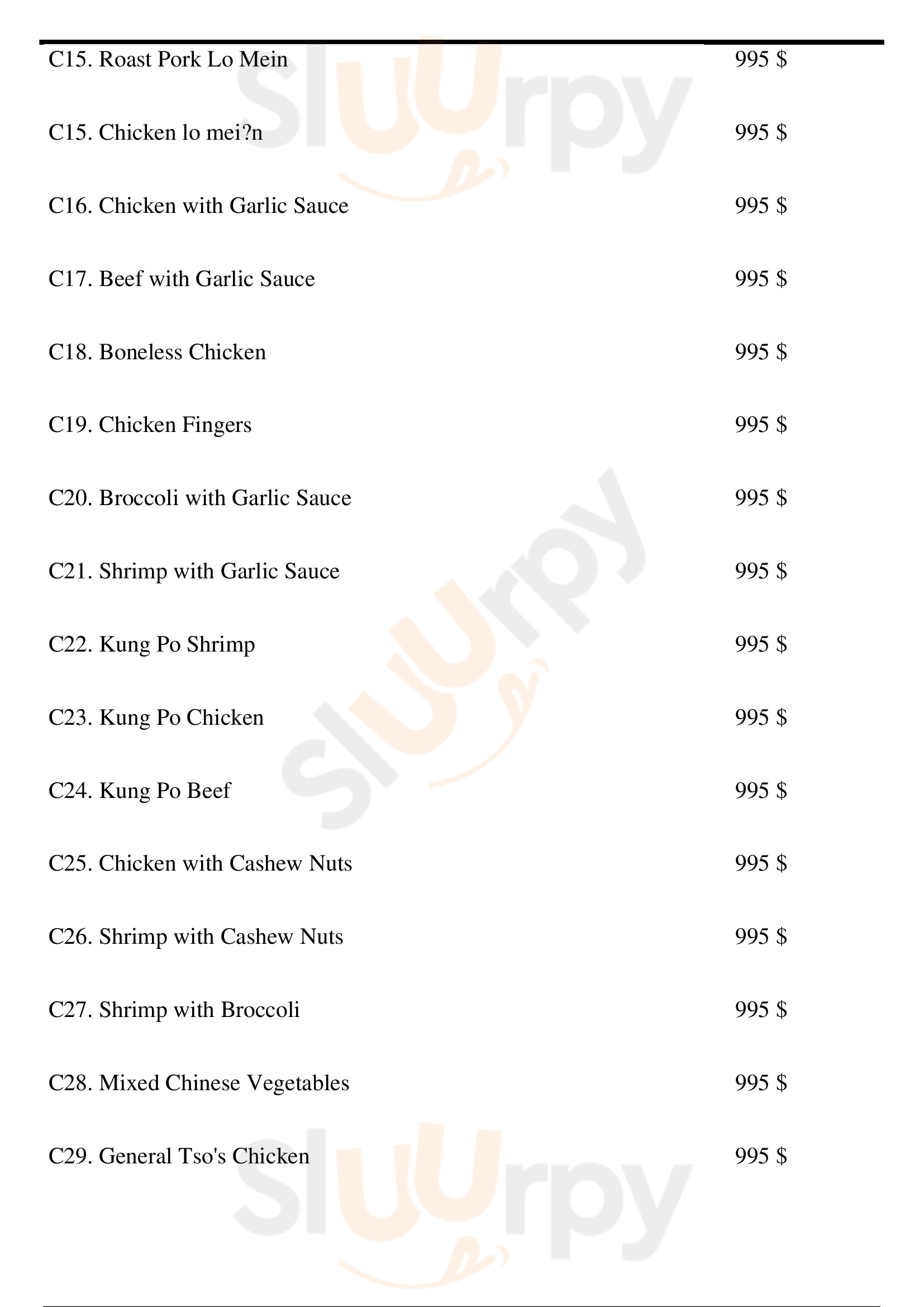 C15. Roast Pork Lo Mein 995 $

C15. Chicken lo mei?n 995 $

C16. Chicken with Garlic Sauce 995 $

C17. Beef with Garlic Sauce 995 $

C18. Boneless Chicken 995 $

C19. Chicken Fingers 995 $

C20. Broccoli with Garlic Sauce 995 $

C21. Shrimp with Garlic Sauce 995 $

C22. Kung Po Shrimp 995 $

C23. Kung Po Chicken 995 $

C24. Kung Po Beef 995 $

C25. Chicken with Cashew Nuts 995 $

C26. Shrimp with Cashew Nuts 995 $

C27. Shrimp with Broccoli 995 $

C28. Mixed Chinese Vegetables 995 $

C29. General Tso's Chicken 995 $

slUUrpy